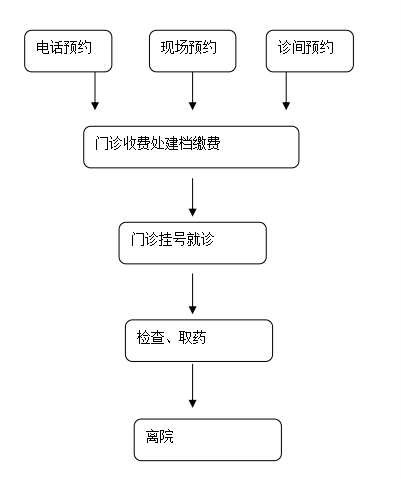 电话预约

现场预约

诊间预约

门诊收费处建档缴费

门诊挂号就诊

检查、取药

离院